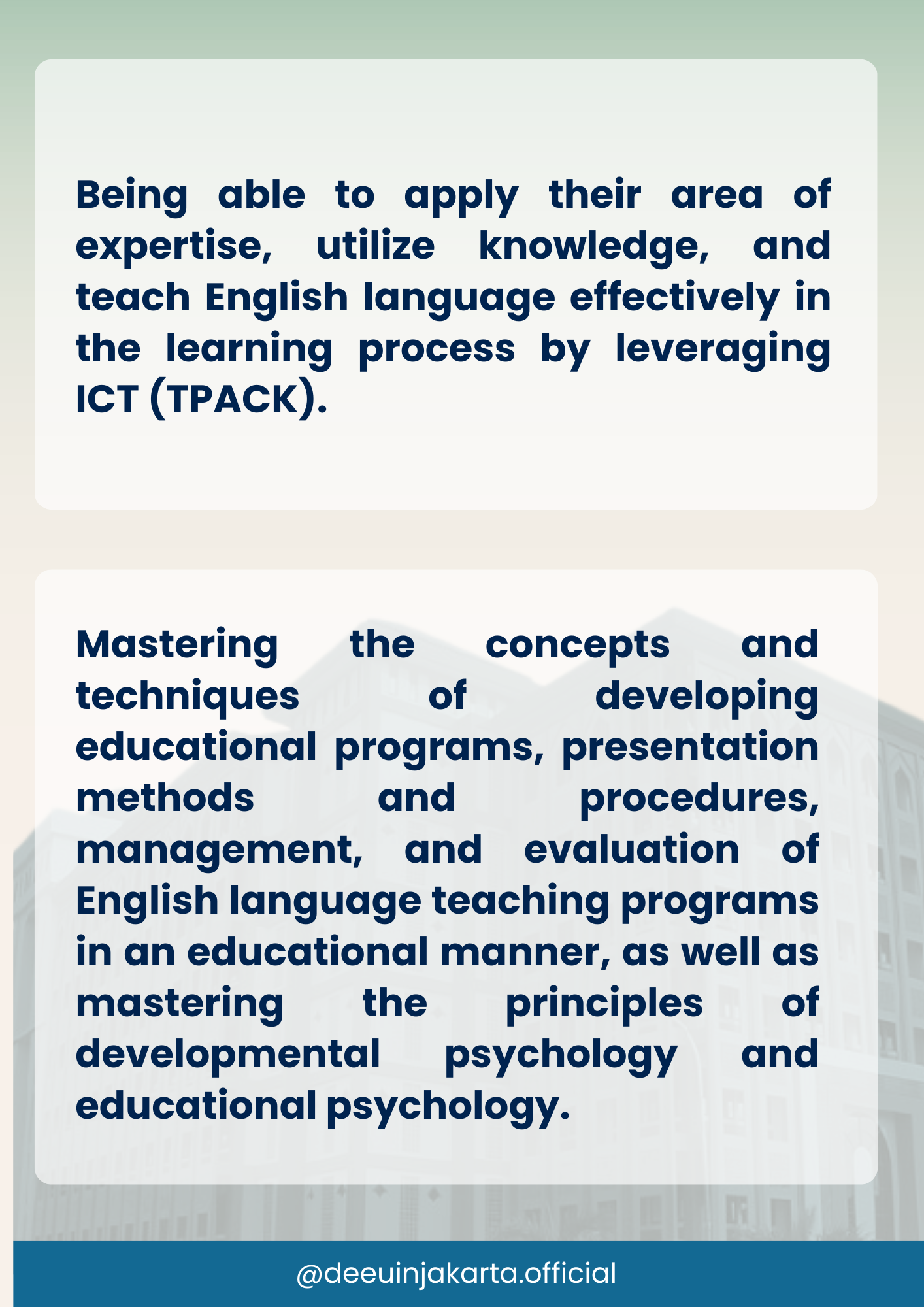 Being able to apply their area of expertise, utilize knowledge, and teach English language effectively in the learning process by leveraging ICT (TPACK).

Mastering the concepts and techniques of developing educational programs, presentation methods and procedures, management, and evaluation of English language teaching programs in an educational manner, as well as mastering the principles of developmental psychology and educational psychology.

@deeuinjakarta.official